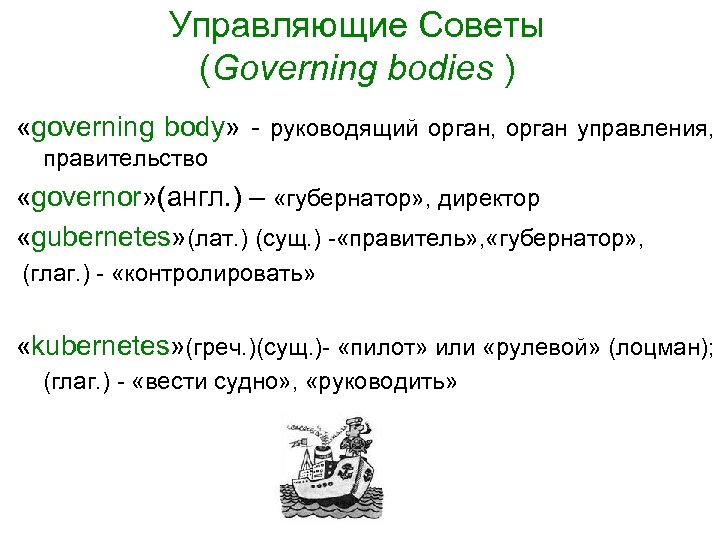 Управляющие Советы
(Governing bodies )

«governing body» - руководящий орган, орган управления, правительство

«governor»(англ.) – «губернатор», директор

«gubernetes»(лат.) (сущ.) -«правитель»,«губернатор», (глаг.) - «контролировать»

«kubernetes»(греч.)(сущ.)- «пилот» или «рулевой» (лоцман); (глаг.) - «вести судно», «руководить»